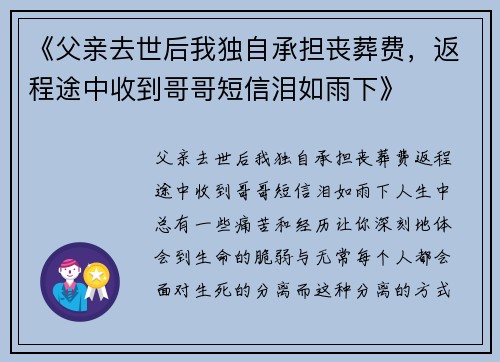 《父亲去世后我独自承担丧葬费，返程途中收到哥哥短信泪如雨下》

父亲去世后我独自承担丧葬费返程途中收到哥哥短信泪如雨下人生中总有一些痛苦和经历让你深刻地体会到生命的脆弱与无常每个人都会面对生死的分离而这种分离的方式